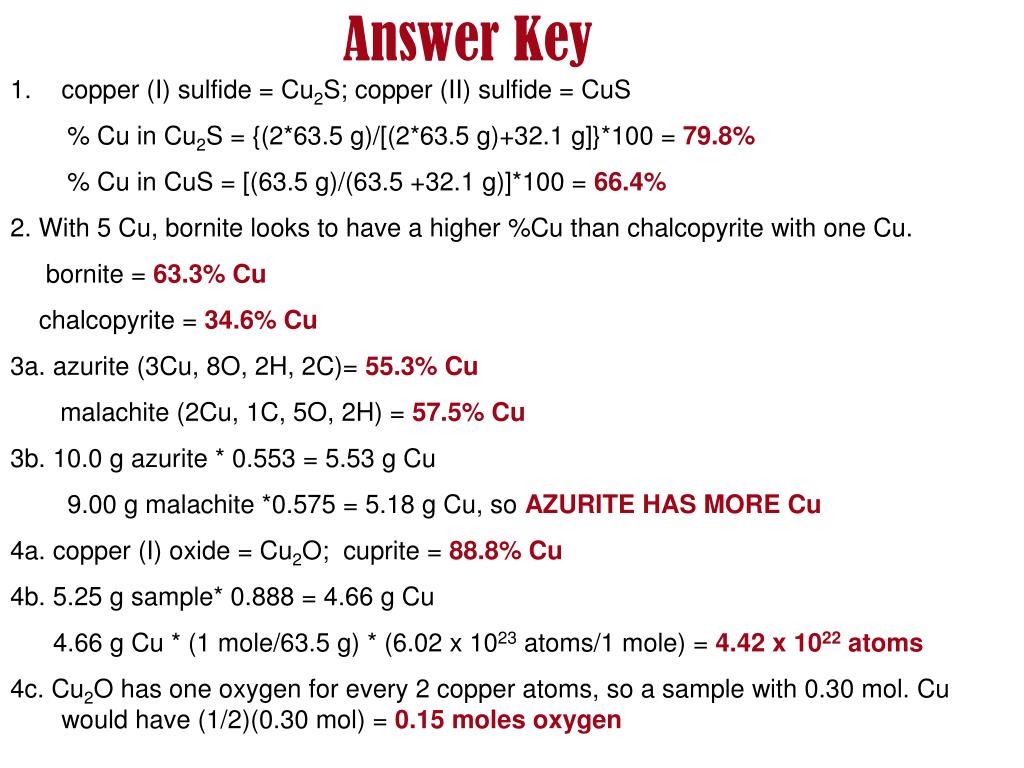 Answer Key

1. copper (I) sulfide = $Cu_2S$; copper (II) sulfide = CuS

% Cu in $Cu_2S$ = {(2*63.5 g)/[(2*63.5 g)+32.1 g]}*100 = 79.8%

% Cu in CuS = [(63.5 g)/(63.5 +32.1 g)]*100 = 66.4%

2. With 5 Cu, bornite looks to have a higher %Cu than chalcopyrite with one Cu.

bornite = 63.3% Cu

chalcopyrite = 34.6% Cu

3a. azurite (3Cu, 8O, 2H, 2C)= 55.3% Cu

malachite (2Cu, 1C, 5O, 2H) = 57.5% Cu

3b. 10.0 g azurite * 0.553 = 5.53 g Cu

9.00 g malachite *0.575 = 5.18 g Cu, so AZURITE HAS MORE Cu

4a. copper (I) oxide = $Cu_2O$; cuprite = 88.8% Cu

4b. 5.25 g sample* 0.888 = 4.66 g Cu

4.66 g Cu * (1 mole/63.5 g) * (6.02 x $10^{23}$ atoms/1 mole) = 4.42 x $10^{22}$ atoms

4c. $Cu_2O$ has one oxygen for every 2 copper atoms, so a sample with 0.30 mol. Cu would have (1/2)(0.30 mol) = 0.15 moles oxygen